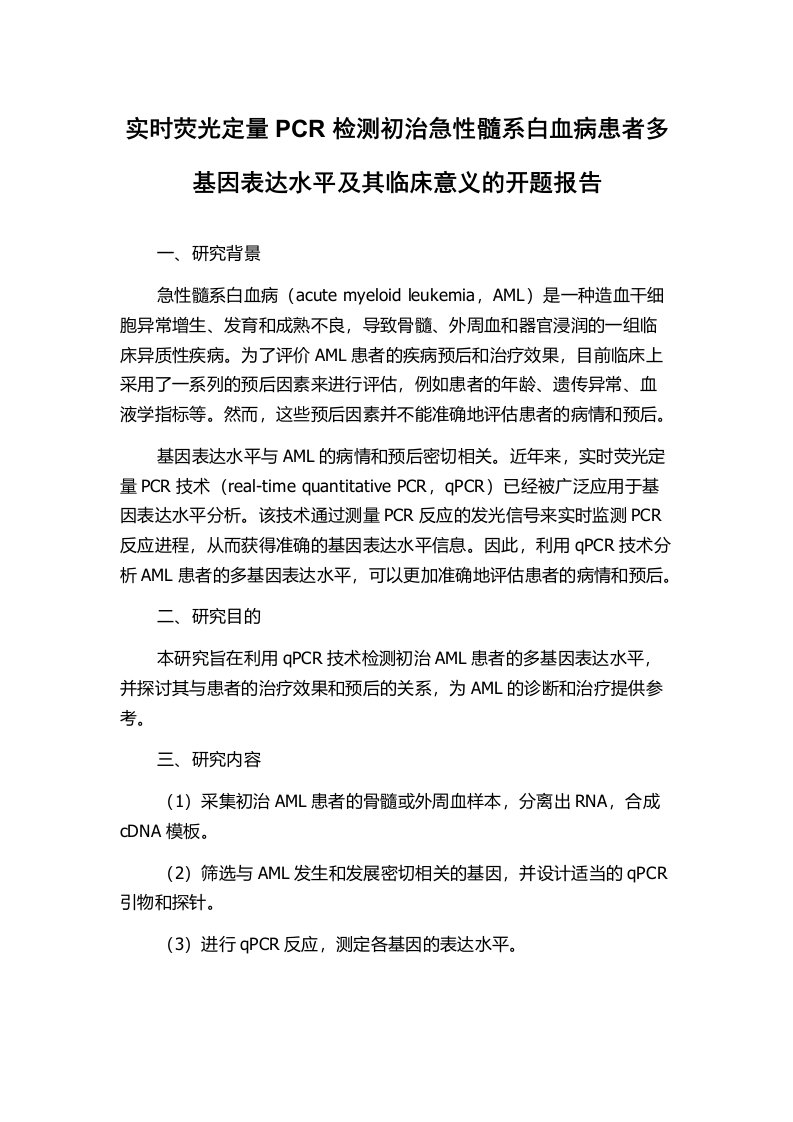 实时荧光定量 PCR 检测初治急性髓系白血病患者多基因表达水平及其临床意义的开题报告

一、研究背景

急性髓系白血病（acute myeloid leukemia，AML）是一种造血干细胞异常增生、发育和成熟不良，导致骨髓、外周血和器官浸润的一组临床异质性疾病。为了评价 AML 患者的疾病预后和治疗效果，目前临床上采用了一系列的预后因素来进行评估，例如患者的年龄、遗传异常、血液学指标等。然而，这些预后因素并不能准确地评估患者的病情和预后。

基因表达水平与 AML 的病情和预后密切相关。近年来，实时荧光定量 PCR 技术（real-time quantitative PCR，qPCR）已经被广泛应用于基因表达水平分析。该技术通过测量 PCR 反应的发光信号来实时监测 PCR 反应进程，从而获得准确的基因表达水平信息。因此，利用 qPCR 技术分析 AML 患者的多基因表达水平，可以更加准确地评估患者的病情和预后。

二、研究目的

本研究旨在利用 qPCR 技术检测初治 AML 患者的多基因表达水平，并探讨其与患者的治疗效果和预后的关系，为 AML 的诊断和治疗提供参考。

三、研究内容

（1）采集初治 AML 患者的骨髓或外周血样本，分离出 RNA，合成 cDNA 模板。

（2）筛选与 AML 发生和发展密切相关的基因，并设计适当的 qPCR 引物和探针。

（3）进行 qPCR 反应，测定各基因的表达水平。